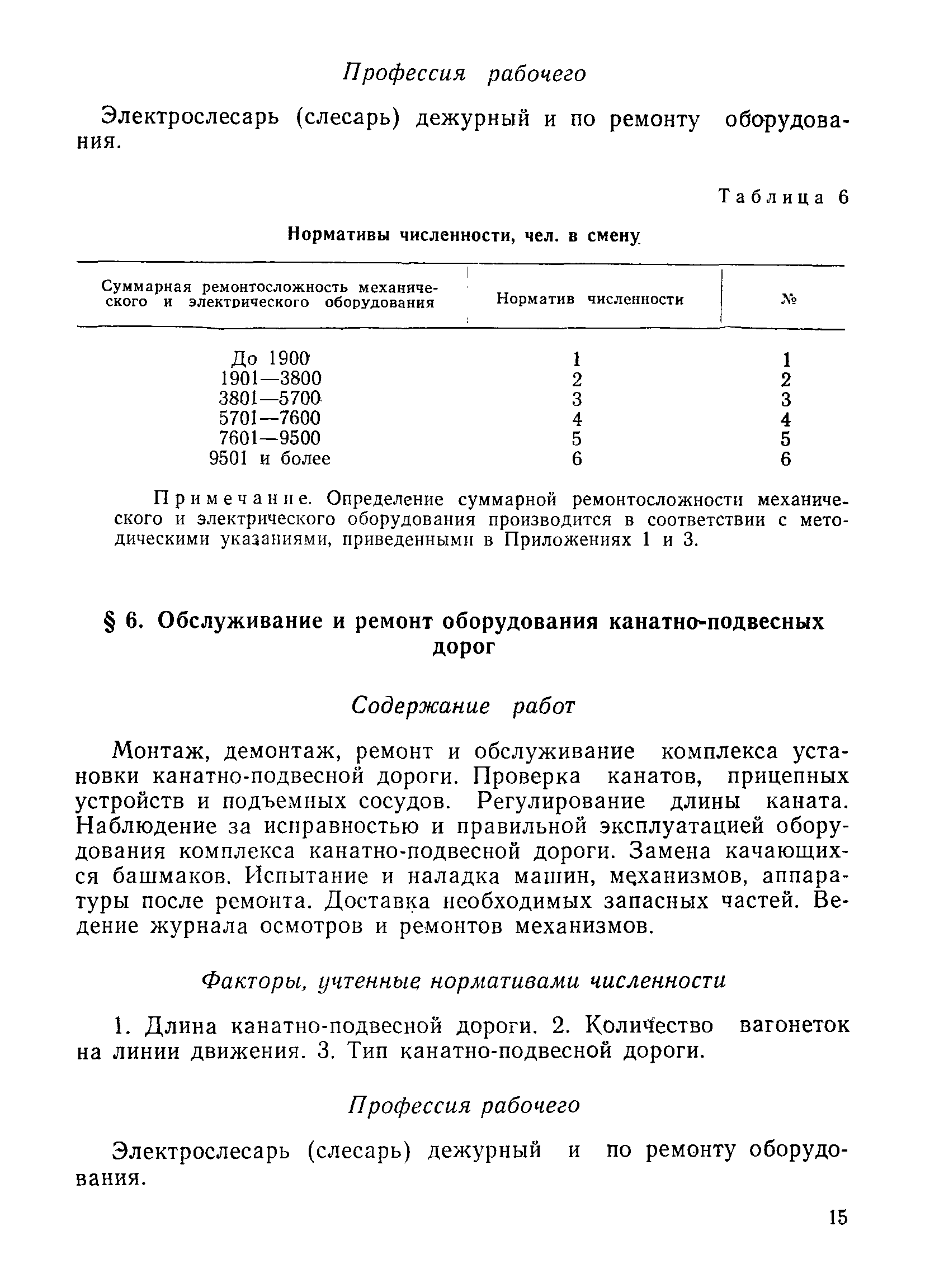 Профессия рабочего

Электрослесарь (слесарь) дежурный и по ремонту оборудования.

Таблица 6

Нормативы численности, чел. в смену

| Суммарная ремонтосложность механического и электрического оборудования | Норматив численности | № |
|---|---|---|
| До 1900 | 1 | 1 |
| 1901—3800 | 2 | 2 |
| 3801—5700 | 3 | 3 |
| 5701—7600 | 4 | 4 |
| 7601—9500 | 5 | 5 |
| 9501 и более | 6 | 6 |

Примечание. Определение суммарной ремонтосложности механического и электрического оборудования производится в соответствии с методическими указаниями, приведенными в Приложениях 1 и 3.

§ 6. Обслуживание и ремонт оборудования канатно-подвесных дорог

Содержание работ

Монтаж, демонтаж, ремонт и обслуживание комплекса установки канатно-подвесной дороги. Проверка канатов, прицепных устройств и подъемных сосудов. Регулирование длины каната. Наблюдение за исправностью и правильной эксплуатацией оборудования комплекса канатно-подвесной дороги. Замена качающихся башмаков. Испытание и наладка машин, механизмов, аппаратуры после ремонта. Доставка необходимых запасных частей. Ведение журнала осмотров и ремонтов механизмов.

Факторы, учтенные нормативами численности

1. Длина канатно-подвесной дороги. 2. Количество вагонеток на линии движения. 3. Тип канатно-подвесной дороги.

Профессия рабочего

Электрослесарь (слесарь) дежурный и по ремонту оборудования.

15